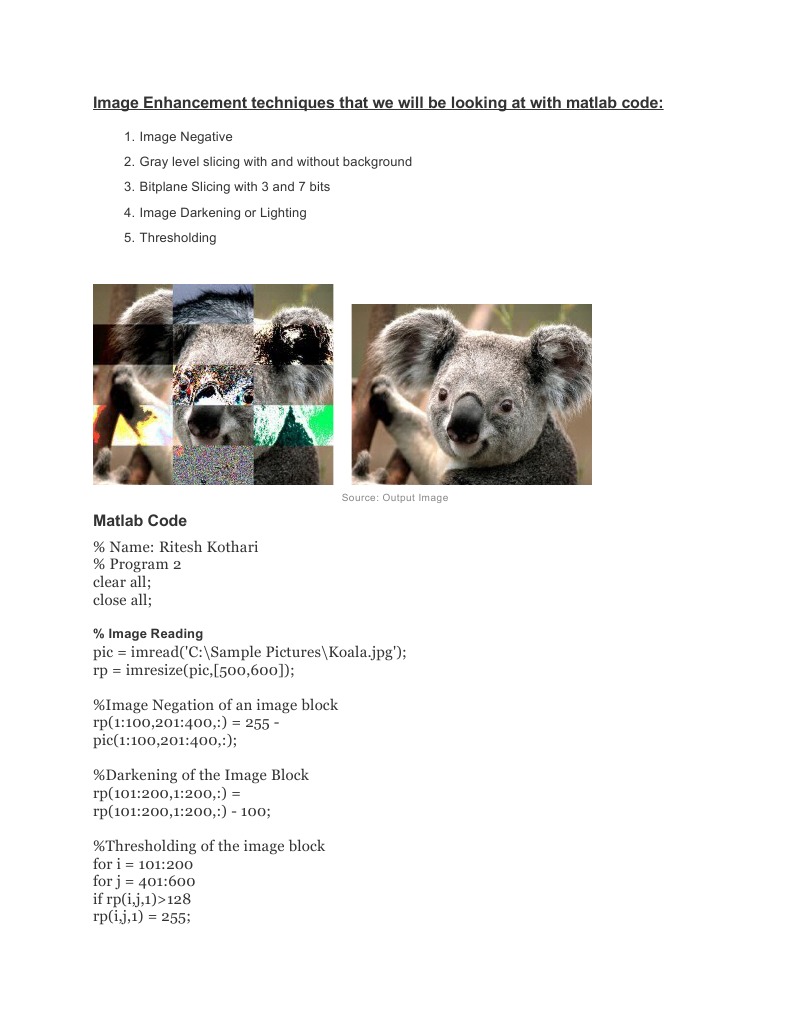 Image Enhancement techniques that we will be looking at with matlab code:

1. Image Negative
2. Gray level slicing with and without background
3. Bitplane Slicing with 3 and 7 bits
4. Image Darkening or Lighting
5. Thresholding

Source: Output Image

Matlab Code

% Name: Ritesh Kothari
% Program 2
clear all;
close all;

% Image Reading
pic = imread('C:\Sample Pictures\Koala.jpg');
rp = imresize(pic,[500,600]);

%Image Negation of an image block
rp(1:100,201:400,:) = 255 - pic(1:100,201:400,:);

%Darkening of the Image Block
rp(101:200,1:200,:) = rp(101:200,1:200,:) - 100;

%Thresholding of the image block
for i = 101:200
for j = 401:600
if rp(i,j,1)>128
rp(i,j,1) = 255;